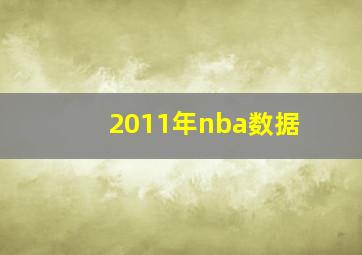 2011年nba数据